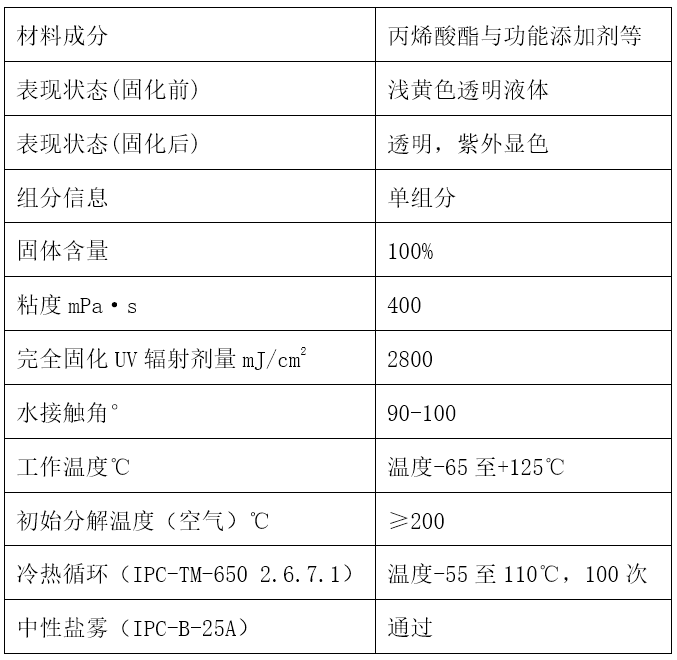 | 材料成分 | 丙烯酸酯与功能添加剂等 |
|---|---|
| 表现状态(固化前) | 浅黄色透明液体 |
| 表现状态(固化后) | 透明，紫外显色 |
| 组分信息 | 单组分 |
| 固体含量 | 100% |
| 粘度 mPa·s | 400 |
| 完全固化 UV 辐射剂量 $mJ/cm^2$ | 2800 |
| 水接触角° | 90-100 |
| 工作温度℃ | 温度-65 至+125℃ |
| 初始分解温度（空气）℃ | ≥200 |
| 冷热循环（IPC-TM-650 2.6.7.1） | 温度-55 至 110℃，100 次 |
| 中性盐雾（IPC-B-25A） | 通过 |